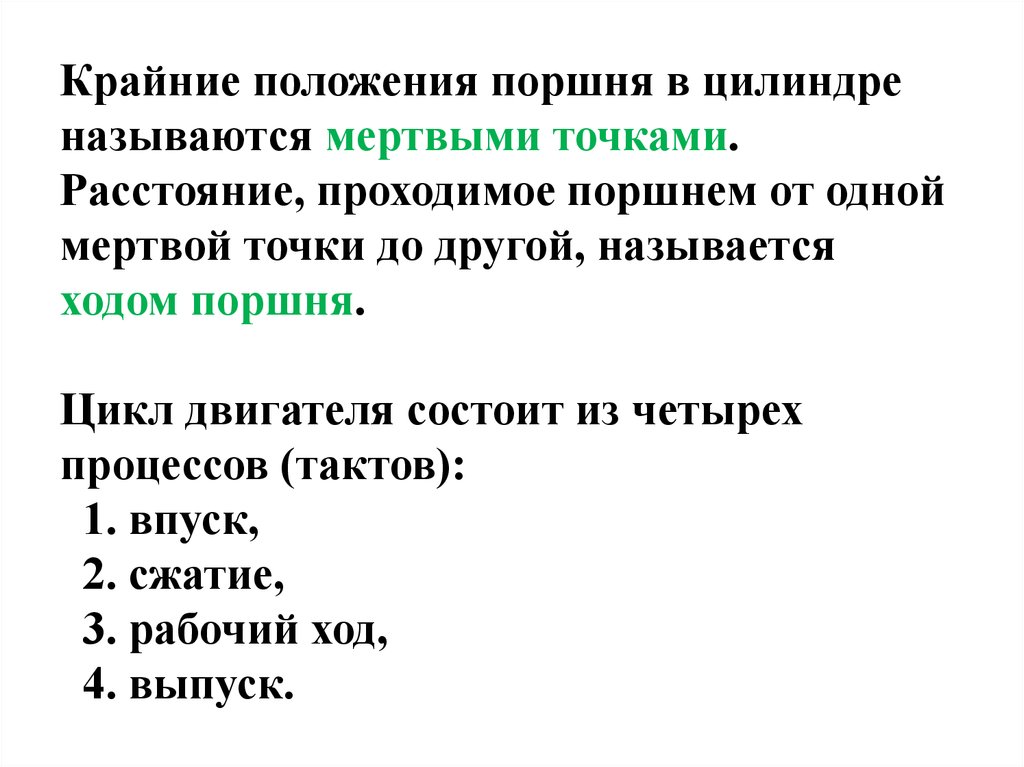 Крайние положения поршня в цилиндре называются мертвыми точками. Расстояние, проходимое поршнем от одной мертвой точки до другой, называется ходом поршня.

Цикл двигателя состоит из четырех процессов (тактов):
1. впуск,
2. сжатие,
3. рабочий ход,
4. выпуск.